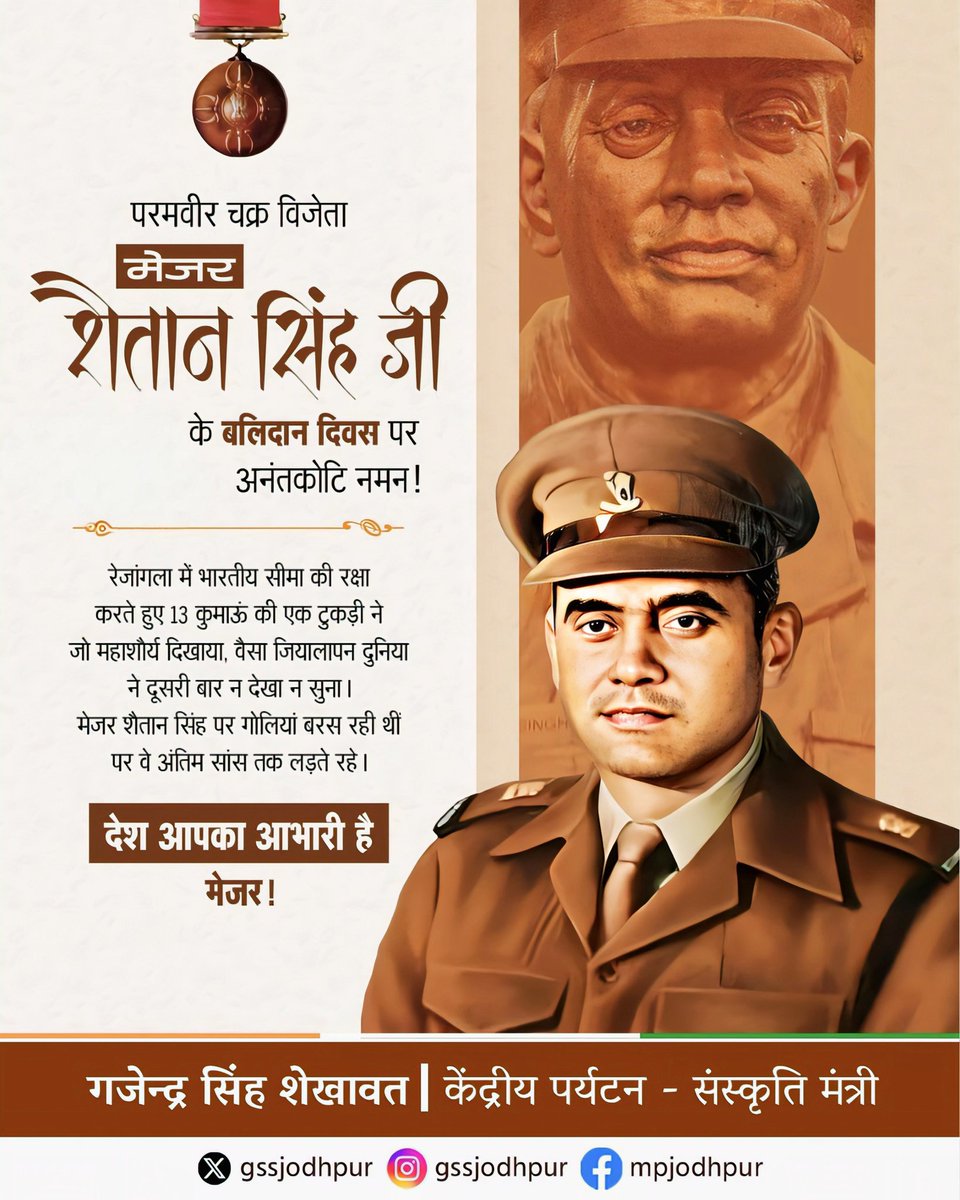 परमवीर चक्र विजेता

मेजर

शैतान सिंह जी

के बलिदान दिवस पर अनंतकोटि नमन!

रेजांगला में भारतीय सीमा की रक्षा करते हुए 13 कुमाऊं की एक टुकड़ी ने जो महाशौर्य दिखाया, वैसा जियालापन दुनिया ने दूसरी बार न देखा न सुना। मेजर शैतान सिंह पर गोलियां बरस रही थीं पर वे अंतिम सांस तक लड़ते रहे।

देश आपका आभारी है मेजर!

गजेन्द्र सिंह शेखावत | केंद्रीय पर्यटन - संस्कृति मंत्री

gssjodhpur gssjodhpur mpjodhpur